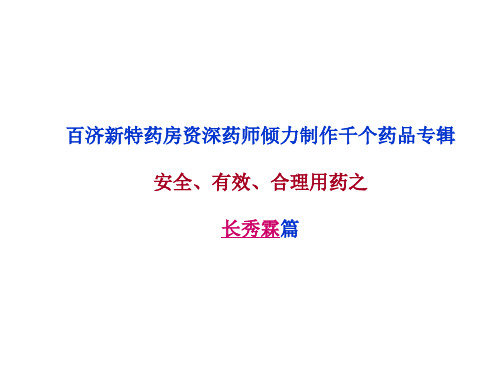 百济新特药房资深药师倾力制作千个药品专辑

安全、有效、合理用药之

长秀霖篇